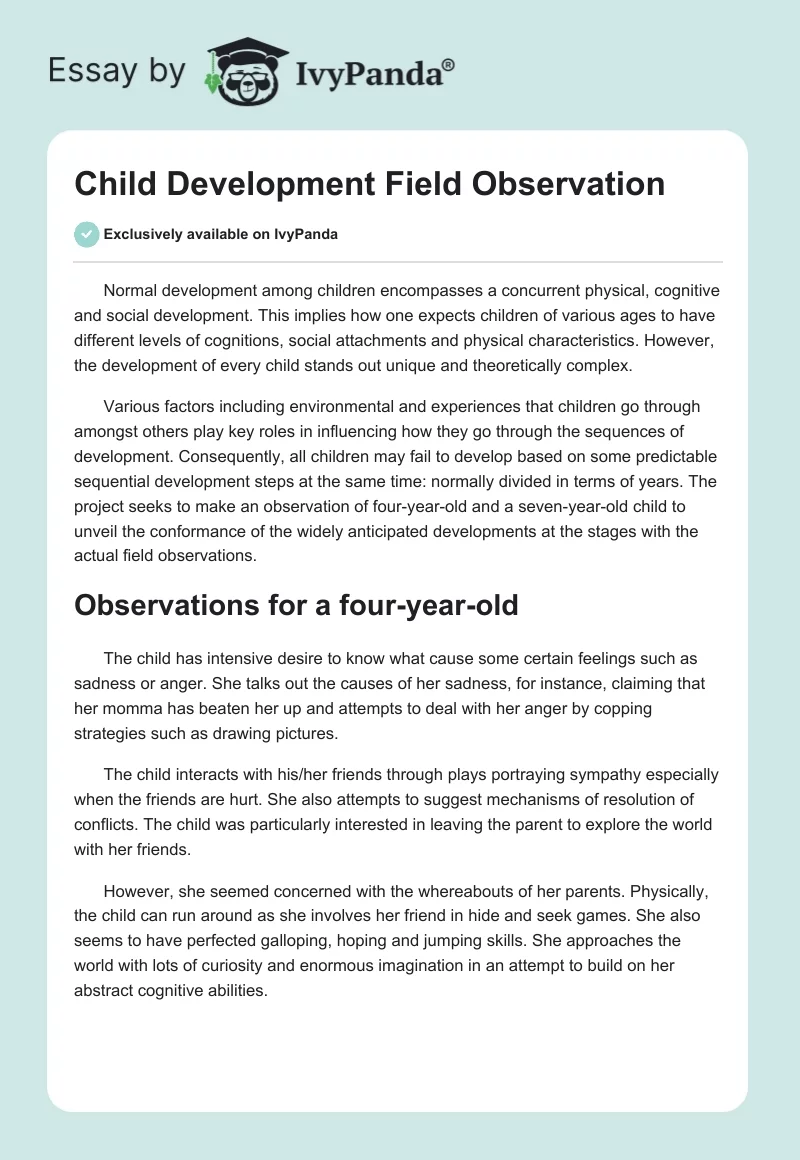 Essay by IvyPanda®

Child Development Field Observation

Exclusively available on IvyPanda

Normal development among children encompasses a concurrent physical, cognitive and social development. This implies how one expects children of various ages to have different levels of cognitions, social attachments and physical characteristics. However, the development of every child stands out unique and theoretically complex.

Various factors including environmental and experiences that children go through amongst others play key roles in influencing how they go through the sequences of development. Consequently, all children may fail to develop based on some predictable sequential development steps at the same time: normally divided in terms of years. The project seeks to make an observation of four-year-old and a seven-year-old child to unveil the conformance of the widely anticipated developments at the stages with the actual field observations.

Observations for a four-year-old

The child has intensive desire to know what cause some certain feelings such as sadness or anger. She talks out the causes of her sadness, for instance, claiming that her momma has beaten her up and attempts to deal with her anger by copping strategies such as drawing pictures.

The child interacts with his/her friends through plays portraying sympathy especially when the friends are hurt. She also attempts to suggest mechanisms of resolution of conflicts. The child was particularly interested in leaving the parent to explore the world with her friends.

However, she seemed concerned with the whereabouts of her parents. Physically, the child can run around as she involves her friend in hide and seek games. She also seems to have perfected galloping, hoping and jumping skills. She approaches the world with lots of curiosity and enormous imagination in an attempt to build on her abstract cognitive abilities.